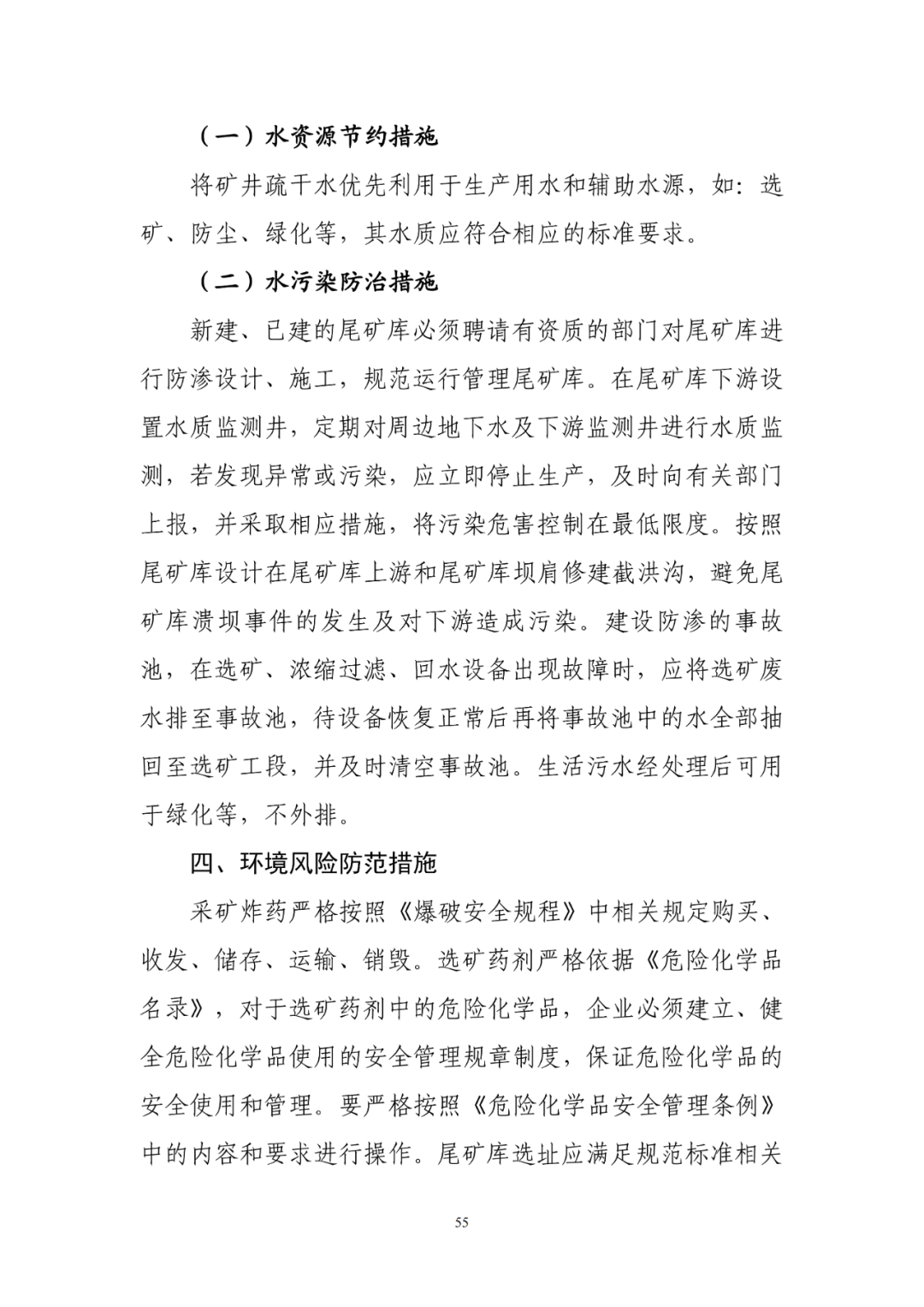 （一）水资源节约措施

将矿井疏干水优先利用于生产用水和辅助水源，如：选矿、防尘、绿化等，其水质应符合相应的标准要求。

（二）水污染防治措施

新建、已建的尾矿库必须聘请有资质的部门对尾矿库进行防渗设计、施工，规范运行管理尾矿库。在尾矿库下游设置水质监测井，定期对周边地下水及下游监测井进行水质监测，若发现异常或污染，应立即停止生产，及时向有关部门上报，并采取相应措施，将污染危害控制在最低限度。按照尾矿库设计在尾矿库上游和尾矿库坝肩修建截洪沟，避免尾矿库溃坝事件的发生及对下游造成污染。建设防渗的事故池，在选矿、浓缩过滤、回水设备出现故障时，应将选矿废水排至事故池，待设备恢复正常后再将事故池中的水全部抽回至选矿工段，并及时清空事故池。生活污水经处理后可用于绿化等，不外排。

四、环境风险防范措施

采矿炸药严格按照《爆破安全规程》中相关规定购买、收发、储存、运输、销毁。选矿药剂严格依据《危险化学品名录》，对于选矿药剂中的危险化学品，企业必须建立、健全危险化学品使用的安全管理规章制度，保证危险化学品的安全使用和管理。要严格按照《危险化学品安全管理条例》中的内容和要求进行操作。尾矿库选址应满足规范标准相关

55